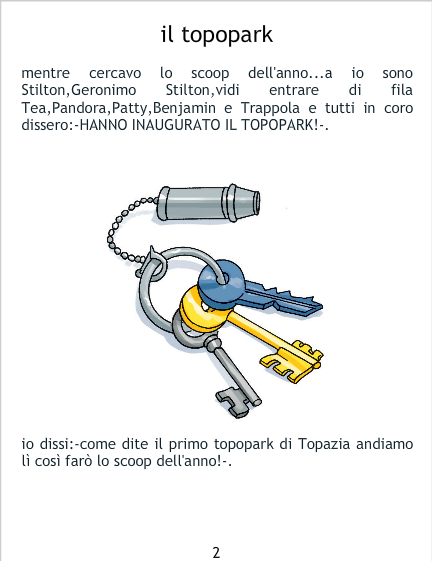 il topopark

mentre cercavo lo scoop dell'anno...a io sono Stilton,Geronimo Stilton,vidi entrare di fila Tea,Pandora,Patty,Benjamin e Trappola e tutti in coro dissero:-HANNO INAUGURATO IL TOPOPARK!-.

io dissi:-come dite il primo topopark di Topazia andiamo lì così farò lo scoop dell'anno!-.

2